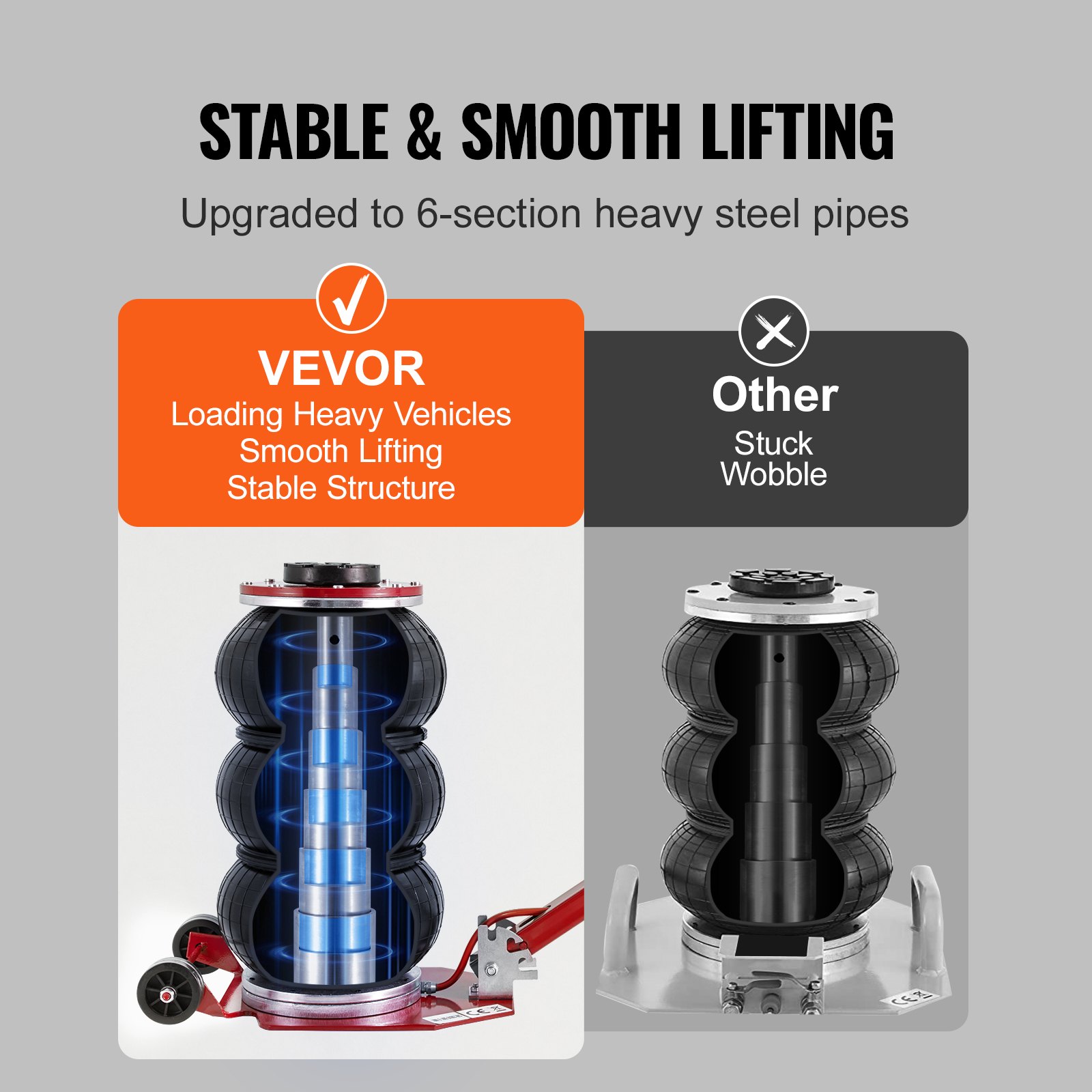 STABLE & SMOOTH LIFTING

Upgraded to 6-section heavy steel pipes

VEVOR
Loading Heavy Vehicles
Smooth Lifting
Stable Structure

Other
Stuck
Wobble

CE

CE